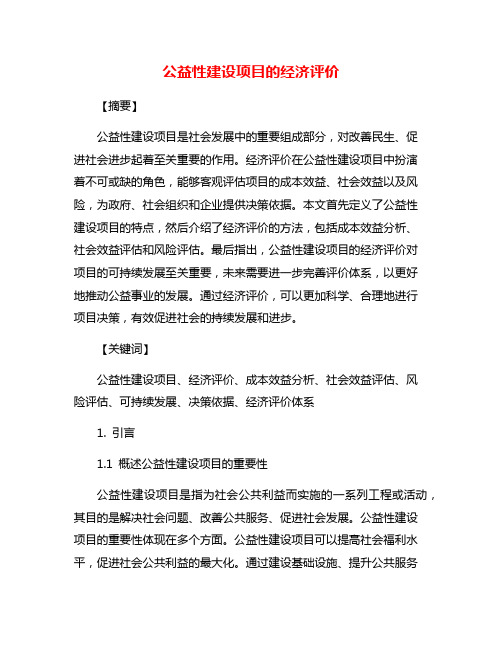 公益性建设项目的经济评价

【摘要】

公益性建设项目是社会发展中的重要组成部分，对改善民生、促进社会进步起着至关重要的作用。经济评价在公益性建设项目中扮演着不可或缺的角色，能够客观评估项目的成本效益、社会效益以及风险，为政府、社会组织和企业提供决策依据。本文首先定义了公益性建设项目的特点，然后介绍了经济评价的方法，包括成本效益分析、社会效益评估和风险评估。最后指出，公益性建设项目的经济评价对项目的可持续发展至关重要，未来需要进一步完善评价体系，以更好地推动公益事业的发展。通过经济评价，可以更加科学、合理地进行项目决策，有效促进社会的持续发展和进步。

【关键词】

公益性建设项目、经济评价、成本效益分析、社会效益评估、风险评估、可持续发展、决策依据、经济评价体系

1. 引言

1.1 概述公益性建设项目的重要性

公益性建设项目是指为社会公共利益而实施的一系列工程或活动，其目的是解决社会问题、改善公共服务、促进社会发展。公益性建设项目的重要性体现在多个方面。公益性建设项目可以提高社会福利水平，促进社会公共利益的最大化。通过建设基础设施、提升公共服务